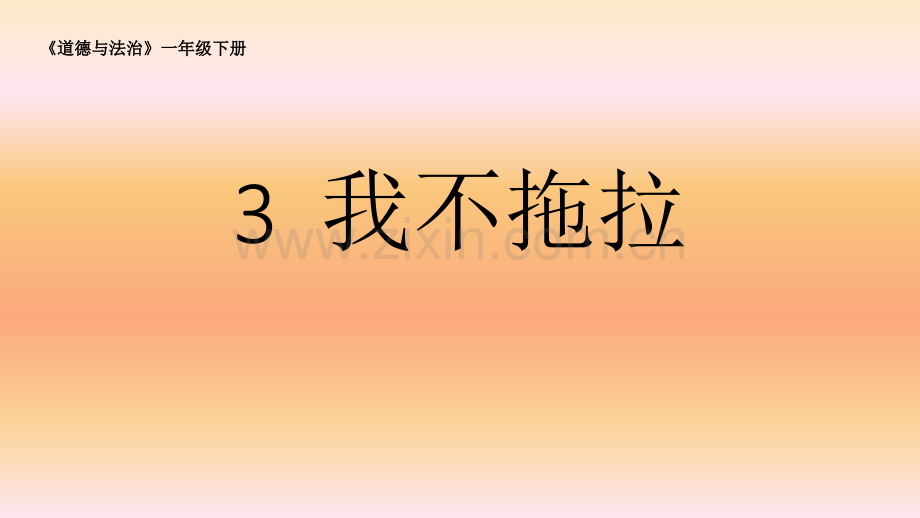 《道德与法治》一年级下册

3 我不拖拉

www.zixin.com.cn